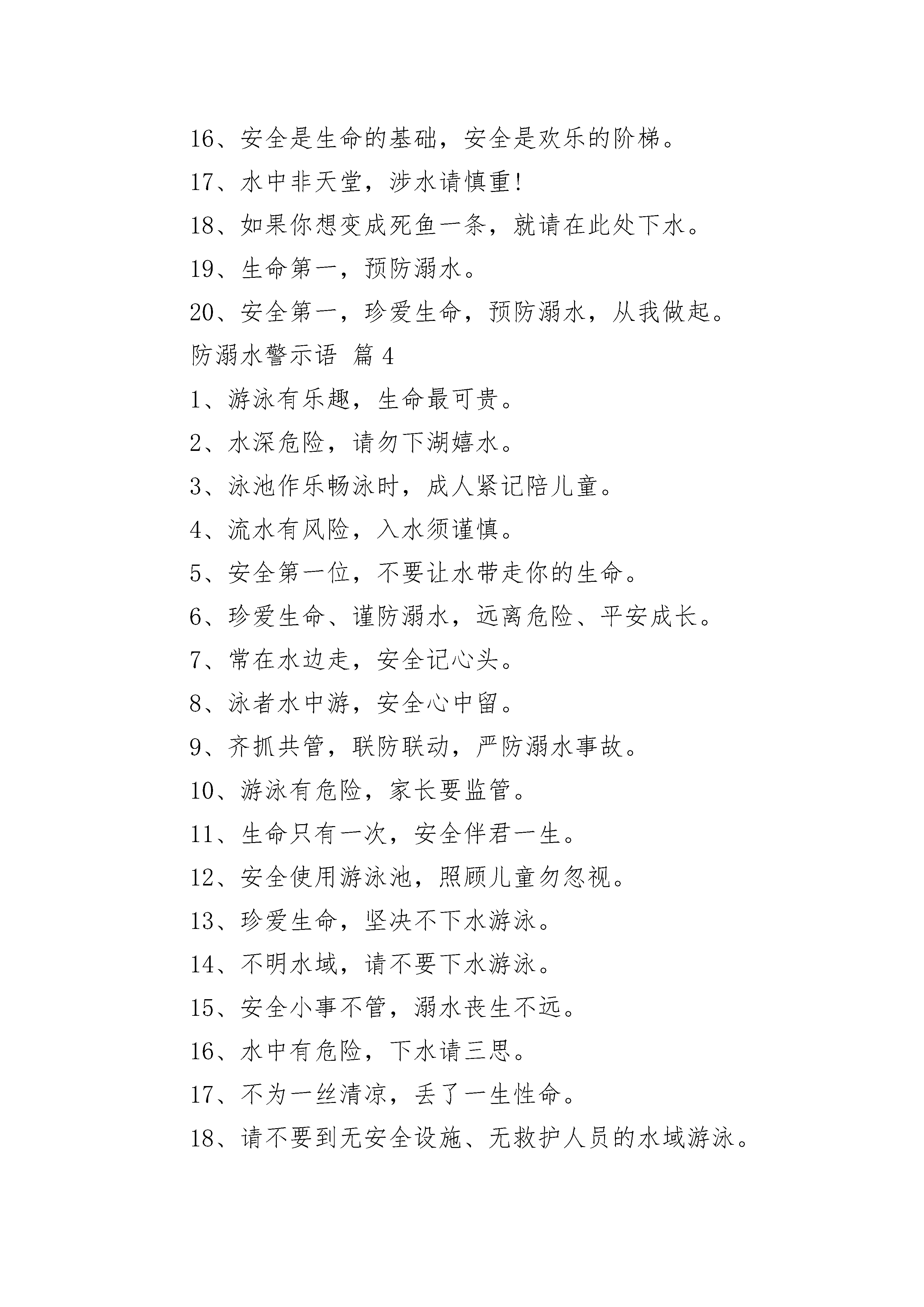 16、安全是生命的基础，安全是欢乐的阶梯。

17、水中非天堂，涉水请慎重!

18、如果你想变成死鱼一条，就请在此处下水。

19、生命第一，预防溺水。

20、安全第一，珍爱生命，预防溺水，从我做起。

防溺水警示语 篇 4

1、游泳有乐趣，生命最可贵。

2、水深危险，请勿下湖嬉水。

3、泳池作乐畅泳时，成人紧记陪儿童。

4、流水有风险，入水须谨慎。

5、安全第一位，不要让水带走你的生命。

6、珍爱生命、谨防溺水，远离危险、平安成长。

7、常在水边走，安全记心头。

8、泳者水中游，安全心中留。

9、齐抓共管，联防联动，严防溺水事故。

10、游泳有危险，家长要监管。

11、生命只有一次，安全伴君一生。

12、安全使用游泳池，照顾儿童勿忽视。

13、珍爱生命，坚决不下水游泳。

14、不明水域，请不要下水游泳。

15、安全小事不管，溺水丧生不远。

16、水中有危险，下水请三思。

17、不为一丝清凉，丢了一生性命。

18、请不要到无安全设施、无救护人员的水域游泳。